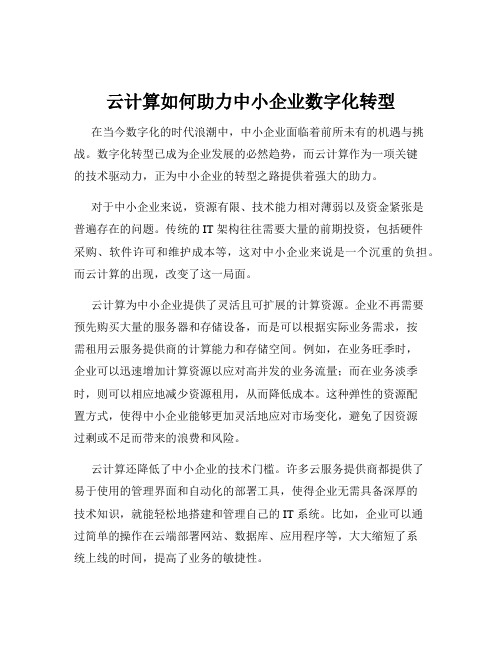 云计算如何助力中小企业数字化转型

在当今数字化的时代浪潮中，中小企业面临着前所未有的机遇与挑战。数字化转型已成为企业发展的必然趋势，而云计算作为一项关键的技术驱动力，正为中小企业的转型之路提供着强大的助力。

对于中小企业来说，资源有限、技术能力相对薄弱以及资金紧张是普遍存在的问题。传统的 IT 架构往往需要大量的前期投资，包括硬件采购、软件许可和维护成本等，这对中小企业来说是一个沉重的负担。而云计算的出现，改变了这一局面。

云计算为中小企业提供了灵活且可扩展的计算资源。企业不再需要预先购买大量的服务器和存储设备，而是可以根据实际业务需求，按需租用云服务提供商的计算能力和存储空间。例如，在业务旺季时，企业可以迅速增加计算资源以应对高并发的业务流量；而在业务淡季时，则可以相应地减少资源租用，从而降低成本。这种弹性的资源配置方式，使得中小企业能够更加灵活地应对市场变化，避免了因资源过剩或不足而带来的浪费和风险。

云计算还降低了中小企业的技术门槛。许多云服务提供商都提供了易于使用的管理界面和自动化的部署工具，使得企业无需具备深厚的技术知识，就能轻松地搭建和管理自己的 IT 系统。比如，企业可以通过简单的操作在云端部署网站、数据库、应用程序等，大大缩短了系统上线的时间，提高了业务的敏捷性。